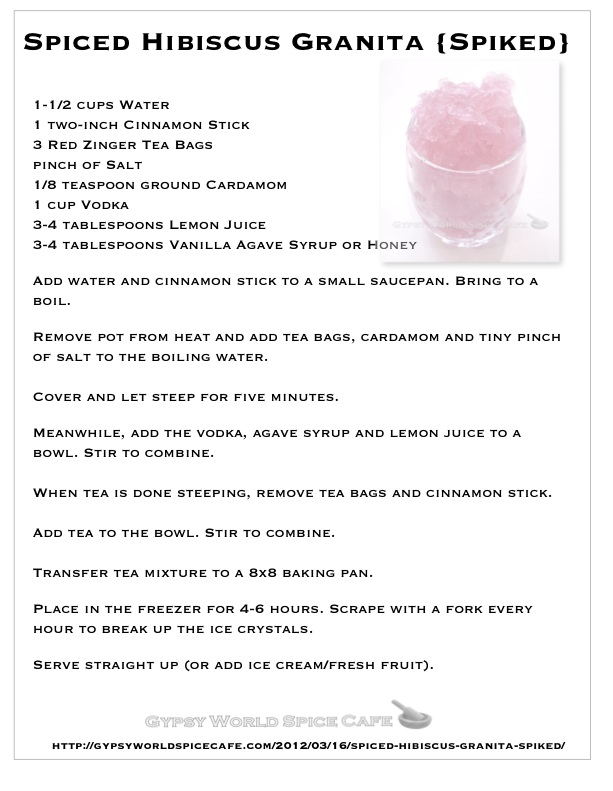 Spiced Hibiscus Granita {Spiked}

1-1/2 cups Water
1 two-inch Cinnamon Stick
3 Red Zinger Tea Bags
pinch of Salt
1/8 teaspoon ground Cardamom
1 cup Vodka
3-4 tablespoons Lemon Juice
3-4 tablespoons Vanilla Agave Syrup or Honey

Gypsy World Spice Cafe

Add water and cinnamon stick to a small saucepan. Bring to a boil.

Remove pot from heat and add tea bags, cardamom and tiny pinch of salt to the boiling water.

Cover and let steep for five minutes.

Meanwhile, add the vodka, agave syrup and lemon juice to a bowl. Stir to combine.

When tea is done steeping, remove tea bags and cinnamon stick.

Add tea to the bowl. Stir to combine.

Transfer tea mixture to a 8x8 baking pan.

Place in the freezer for 4-6 hours. Scrape with a fork every hour to break up the ice crystals.

Serve straight up (or add ice cream/fresh fruit).

Gypsy World Spice Cafe

http://gypsyworldspicecafe.com/2012/03/16/spiced-hibiscus-granita-spiked/